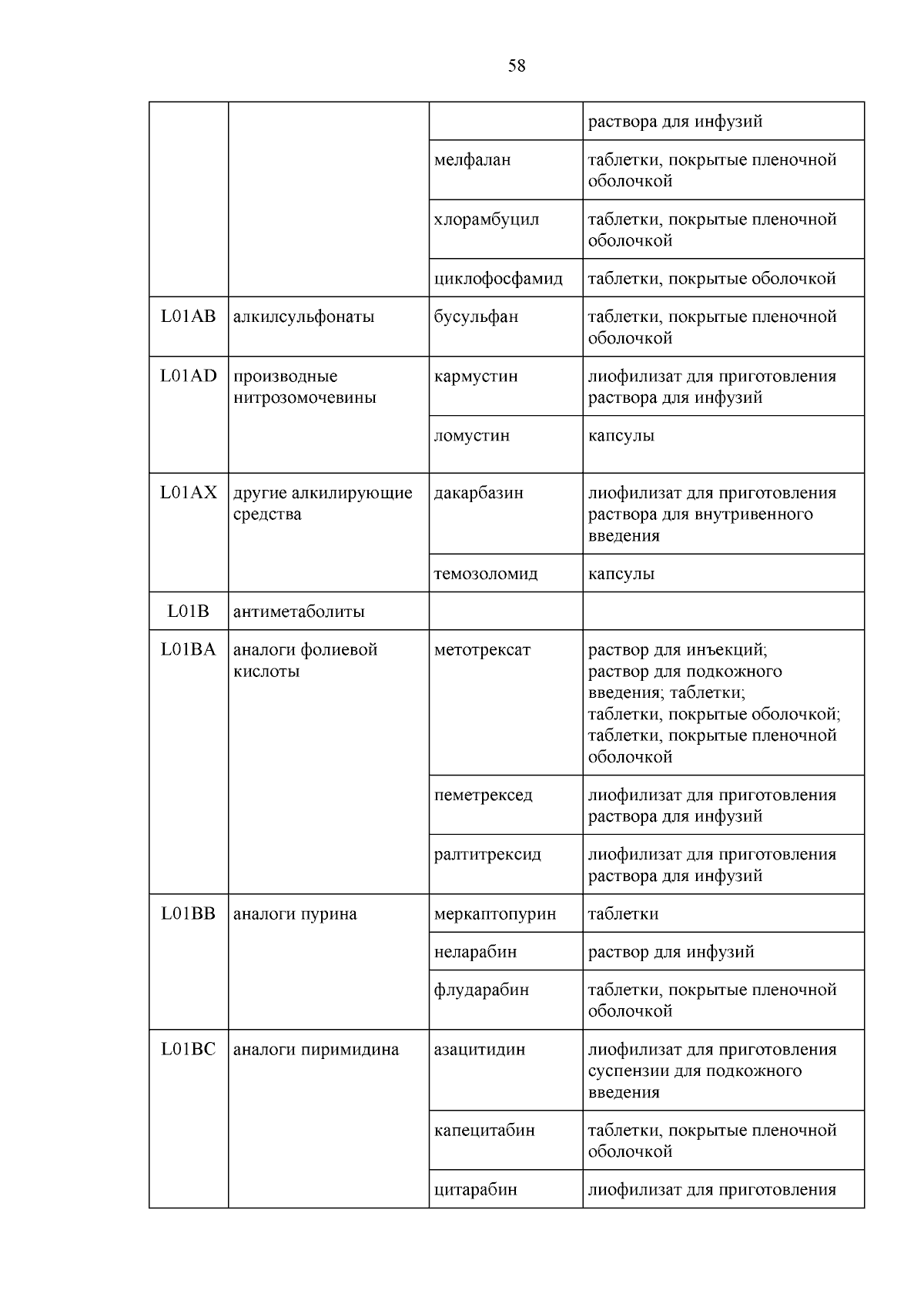 58

| | | | |
|---|---|---|---|
| | | | раствора для инфузий |
| | | мелфалан | таблетки, покрытые пленочной оболочкой |
| | | хлорамбуцил | таблетки, покрытые пленочной оболочкой |
| | | циклофосфамид | таблетки, покрытые оболочкой |
| L01AB | алкилсульфонаты | бусульфан | таблетки, покрытые пленочной оболочкой |
| L01AD | производные нитрозомочевины | кармустин | лиофилизат для приготовления раствора для инфузий |
| | | ломустин | капсулы |
| L01AX | другие алкилирующие средства | дакарбазин | лиофилизат для приготовления раствора для внутривенного введения |
| | | темозоломид | капсулы |
| L01B | антиметаболиты | | |
| L01BA | аналоги фолиевой кислоты | метотрексат | раствор для инъекций; раствор для подкожного введения; таблетки; таблетки, покрытые оболочкой; таблетки, покрытые пленочной оболочкой |
| | | пеметрексед | лиофилизат для приготовления раствора для инфузий |
| | | ралтитрексид | лиофилизат для приготовления раствора для инфузий |
| L01BB | аналоги пурина | меркаптопурин | таблетки |
| | | неларабин | раствор для инфузий |
| | | флударабин | таблетки, покрытые пленочной оболочкой |
| L01BC | аналоги пиримидина | азацитидин | лиофилизат для приготовления суспензии для подкожного введения |
| | | капецитабин | таблетки, покрытые пленочной оболочкой |
| | | цитарабин | лиофилизат для приготовления |